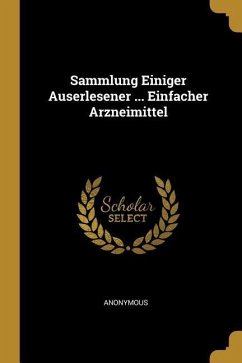 Sammlung Einiger Auserlesener ... Einfacher Arzneimittel

Scholar SELECT

ANONYMOUS